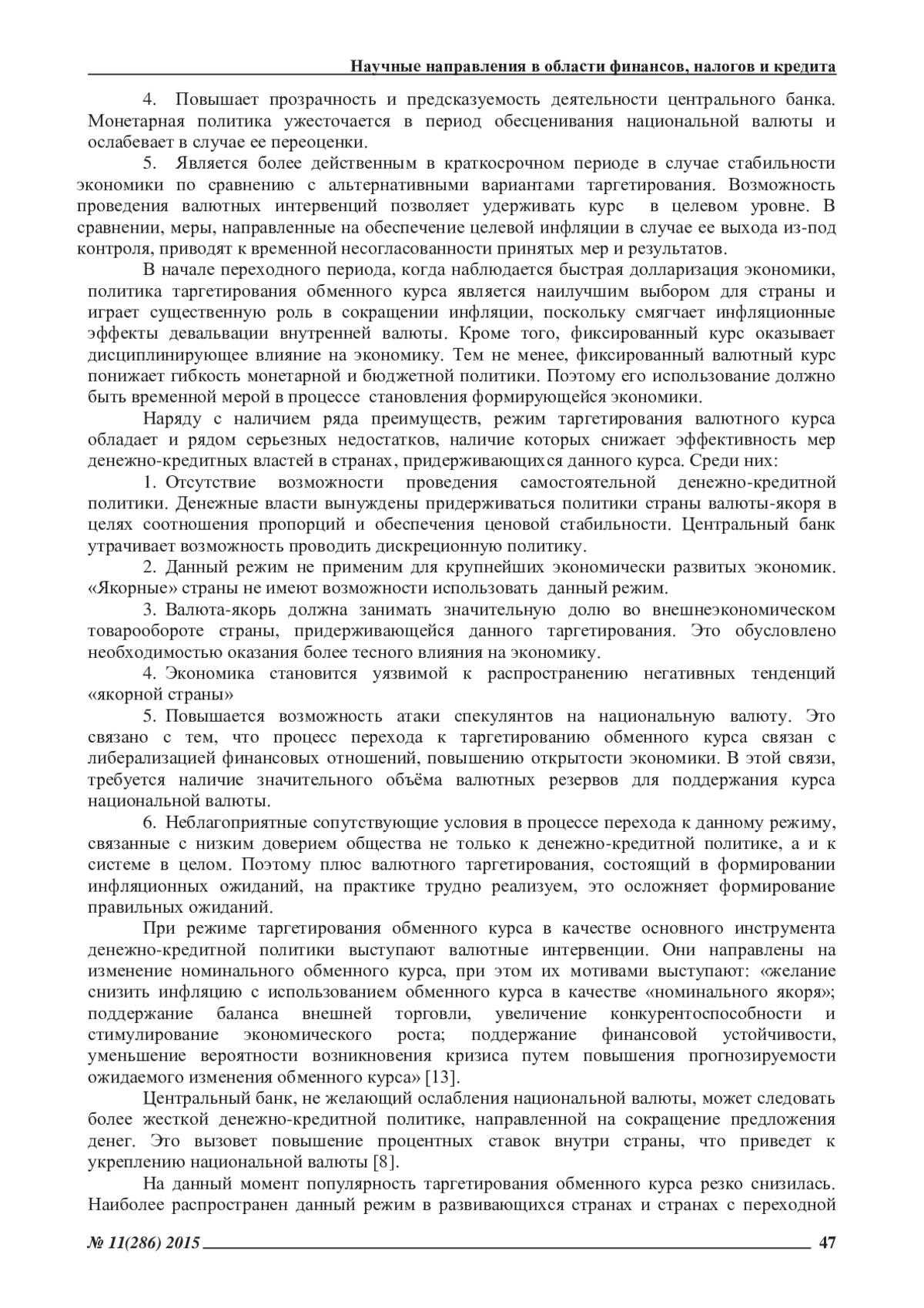 Научные направления в области финансов, налогов и кредита

4. Повышает прозрачность и предсказуемость деятельности центрального банка. Монетарная политика ужесточается в период обесценивания национальной валюты и ослабевает в случае ее переоценки.

5. Является более действенным в краткосрочном периоде в случае стабильности экономики по сравнению с альтернативными вариантами таргетирования. Возможность проведения валютных интервенций позволяет удерживать курс в целевом уровне. В сравнении, меры, направленные на обеспечение целевой инфляции в случае ее выхода из-под контроля, приводят к временной несогласованности принятых мер и результатов.

В начале переходного периода, когда наблюдается быстрая долларизация экономики, политика таргетирования обменного курса является наилучшим выбором для страны и играет существенную роль в сокращении инфляции, поскольку смягчает инфляционные эффекты девальвации внутренней валюты. Кроме того, фиксированный курс оказывает дисциплинирующее влияние на экономику. Тем не менее, фиксированный валютный курс понижает гибкость монетарной и бюджетной политики. Поэтому его использование должно быть временной мерой в процессе становления формирующейся экономики.

Наряду с наличием ряда преимуществ, режим таргетирования валютного курса обладает и рядом серьезных недостатков, наличие которых снижает эффективность мер денежно-кредитных властей в странах, придерживающихся данного курса. Среди них:

1. Отсутствие возможности проведения самостоятельной денежно-кредитной политики. Денежные власти вынуждены придерживаться политики страны валюты-якоря в целях соотношения пропорций и обеспечения ценовой стабильности. Центральный банк утрачивает возможность проводить дискреционную политику.

2. Данный режим не применим для крупнейших экономически развитых экономик. «Якорные» страны не имеют возможности использовать данный режим.

3. Валюта-якорь должна занимать значительную долю во внешнеэкономическом товарообороте страны, придерживающейся данного таргетирования. Это обусловлено необходимостью оказания более тесного влияния на экономику.

4. Экономика становится уязвимой к распространению негативных тенденций «якорной страны»

5. Повышается возможность атаки спекулянтов на национальную валюту. Это связано с тем, что процесс перехода к таргетированию обменного курса связан с либерализацией финансовых отношений, повышению открытости экономики. В этой связи, требуется наличие значительного объёма валютных резервов для поддержания курса национальной валюты.

6. Неблагоприятные сопутствующие условия в процессе перехода к данному режиму, связанные с низким доверием общества не только к денежно-кредитной политике, а и к системе в целом. Поэтому плюс валютного таргетирования, состоящий в формировании инфляционных ожиданий, на практике трудно реализуем, это осложняет формирование правильных ожиданий.

При режиме таргетирования обменного курса в качестве основного инструмента денежно-кредитной политики выступают валютные интервенции. Они направлены на изменение номинального обменного курса, при этом их мотивами выступают: «желание снизить инфляцию с использованием обменного курса в качестве «номинального якоря»; поддержание баланса внешней торговли, увеличение конкурентоспособности и стимулирование экономического роста; поддержание финансовой устойчивости, уменьшение вероятности возникновения кризиса путем повышения прогнозируемости ожидаемого изменения обменного курса» [13].

Центральный банк, не желающий ослабления национальной валюты, может следовать более жесткой денежно-кредитной политике, направленной на сокращение предложения денег. Это вызовет повышение процентных ставок внутри страны, что приведет к укреплению национальной валюты [8].

На данный момент популярность таргетирования обменного курса резко снизилась. Наиболее распространен данный режим в развивающихся странах и странах с переходной

№ 11(286) 2015 47